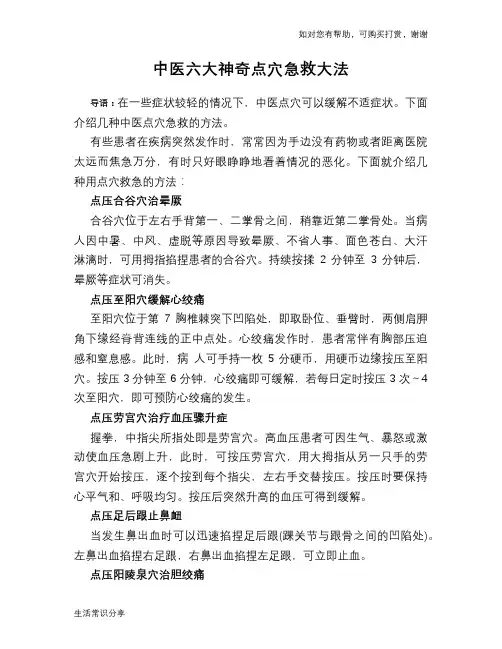 如对您有帮助，可购买打赏，谢谢

中医六大神奇点穴急救大法

导语：在一些症状较轻的情况下，中医点穴可以缓解不适症状。下面介绍几种中医点穴急救的方法。

有些患者在疾病突然发作时，常常因为手边没有药物或者距离医院太远而焦急万分，有时只好眼睁睁地看着情况的恶化。下面就介绍几种用点穴救急的方法：

点压合谷穴治晕厥

合谷穴位于左右手背第一、二掌骨之间，稍靠近第二掌骨处。当病人因中暑、中风、虚脱等原因导致晕厥、不省人事、面色苍白、大汗淋漓时，可用拇指掐捏患者的合谷穴。持续按揉 2 分钟至 3 分钟后，晕厥等症状可消失。

点压至阳穴缓解心绞痛

至阳穴位于第 7 胸椎棘突下凹陷处，即取卧位、垂臂时，两侧肩胛角下缘经脊背连线的正中点处。心绞痛发作时，患者常伴有胸部压迫感和窒息感。此时，病 人可手持一枚 5 分硬币，用硬币边缘按压至阳穴。按压 3 分钟至 6 分钟，心绞痛即可缓解，若每日定时按压 3 次～4 次至阳穴，即可预防心绞痛的发生。

点压劳宫穴治疗血压骤升症

握拳，中指尖所指处即是劳宫穴。高血压患者可因生气、暴怒或激动使血压急剧上升，此时，可按压劳宫穴，用大拇指从另一只手的劳宫穴开始按压，逐个按到每个指尖，左右手交替按压。按压时要保持心平气和、呼吸均匀。按压后突然升高的血压可得到缓解。

点压足后跟止鼻衄

当发生鼻出血时可以迅速掐捏足后跟(踝关节与跟骨之间的凹陷处)。左鼻出血掐捏右足跟，右鼻出血掐捏左足跟，可立即止血。

点压阳陵泉穴治胆绞痛

生活常识分享